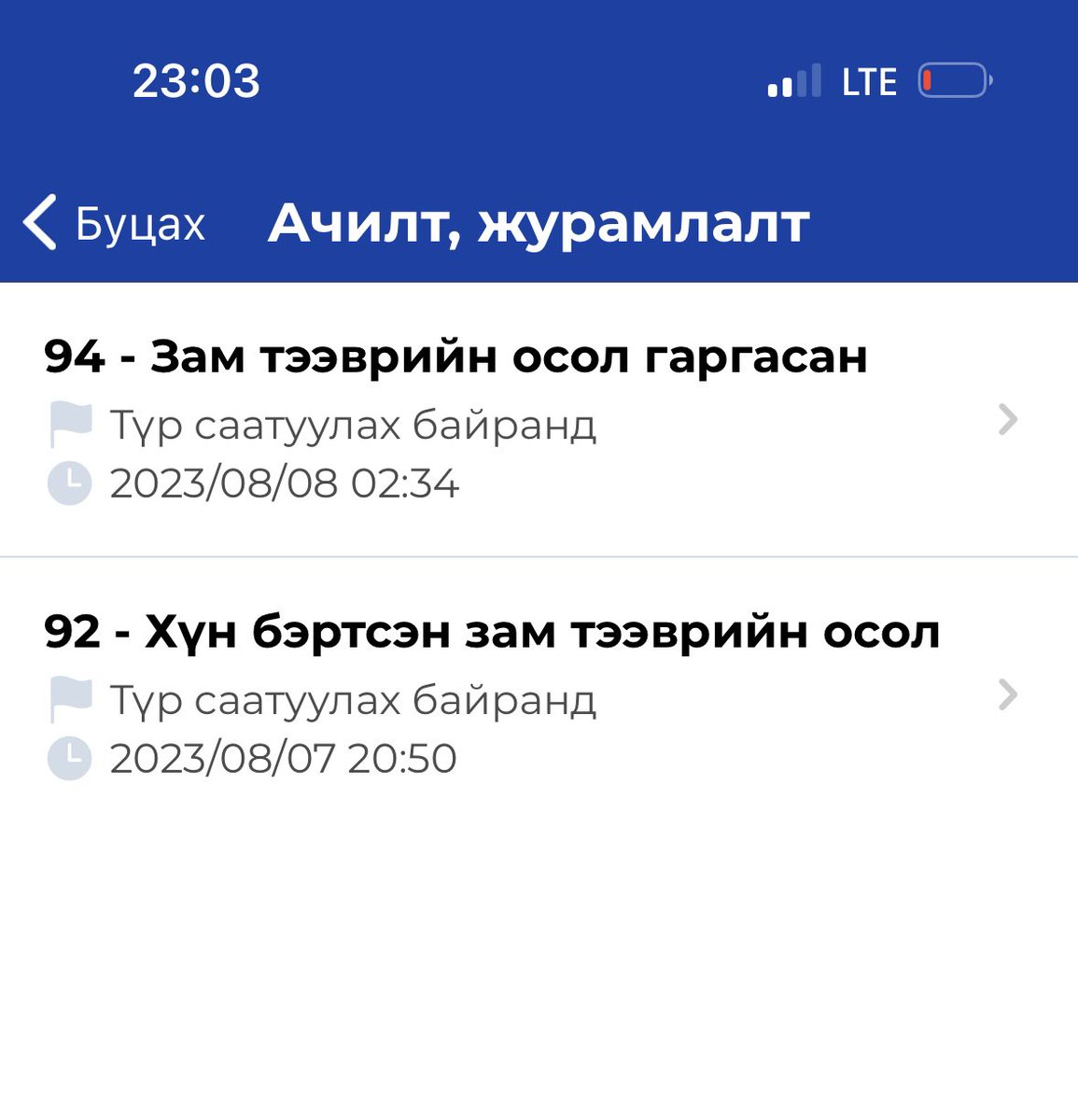 23:03

LTE

Буцах

Ачилт, журамлалт

94 - Зам тээврийн осол гаргасан

Түр саатуулах байранд

2023/08/08 02:34

92 - Хүн бэртсэн зам тээврийн осол

Түр саатуулах байранд

2023/08/07 20:50